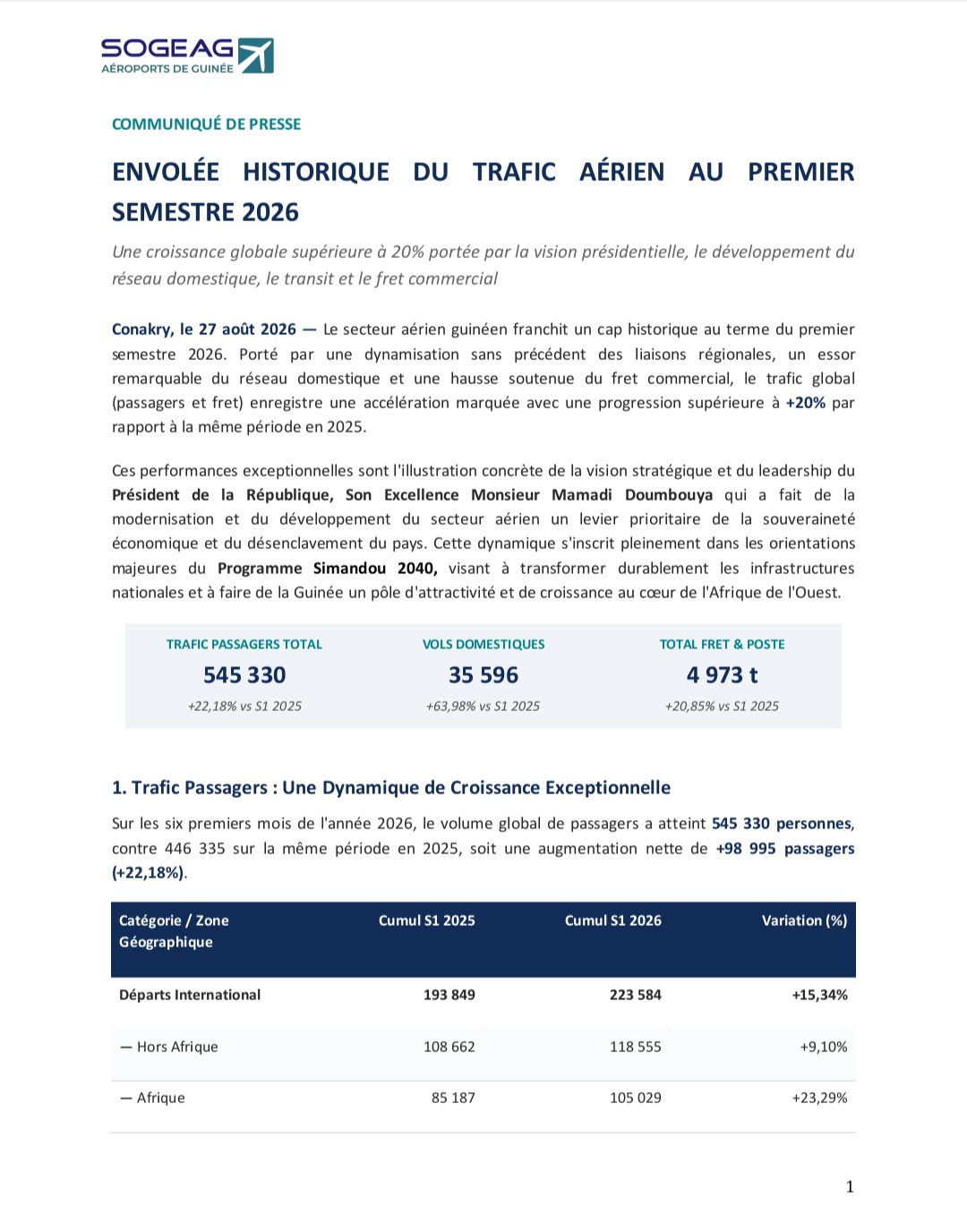 SOGEAG
AÉROPORTS DE GUINÉE

COMMUNIQUÉ DE PRESSE

ENVOLÉE HISTORIQUE DU TRAFIC AÉRIEN AU PREMIER SEMESTRE 2026

Une croissance globale supérieure à 20% portée par la vision présidentielle, le développement du réseau domestique, le transit et le fret commercial

Conakry, le 27 août 2026 — Le secteur aérien guinéen franchit un cap historique au terme du premier semestre 2026. Porté par une dynamisation sans précédent des liaisons régionales, un essor remarquable du réseau domestique et une hausse soutenue du fret commercial, le trafic global (passagers et fret) enregistre une accélération marquée avec une progression supérieure à +20% par rapport à la même période en 2025.

Ces performances exceptionnelles sont l'illustration concrète de la vision stratégique et du leadership du Président de la République, Son Excellence Monsieur Mamadi Doumbouya qui a fait de la modernisation et du développement du secteur aérien un levier prioritaire de la souveraineté économique et du désenclavement du pays. Cette dynamique s'inscrit pleinement dans les orientations majeures du Programme Simandou 2040, visant à transformer durablement les infrastructures nationales et à faire de la Guinée un pôle d'attractivité et de croissance au cœur de l'Afrique de l'Ouest.

TRAFIC PASSAGERS TOTAL
545 330
+22,18% vs S1 2025

VOLS DOMESTIQUES
35 596
+63,98% vs S1 2025

TOTAL FRET & POSTE
4 973 t
+20,85% vs S1 2025

1. Trafic Passagers : Une Dynamique de Croissance Exceptionnelle

Sur les six premiers mois de l'année 2026, le volume global de passagers a atteint 545 330 personnes, contre 446 335 sur la même période en 2025, soit une augmentation nette de +98 995 passagers (+22,18%).

| Catégorie / Zone Géographique | Cumul S1 2025 | Cumul S1 2026 | Variation (%) |
|---|---|---|---|
| Départs International | 193 849 | 223 584 | +15,34% |
| — Hors Afrique | 108 662 | 118 555 | +9,10% |
| — Afrique | 85 187 | 105 029 | +23,29% |

1